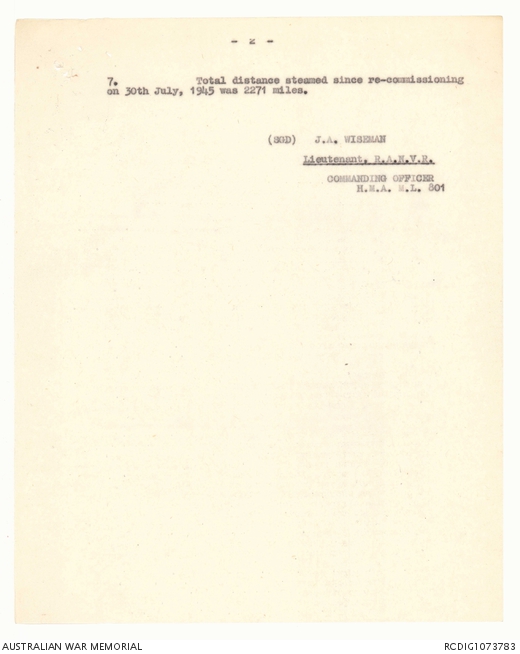 - 2 -

7. Total distance steamed since re-commissioning on 30th July, 1945 was 2271 miles.

(SGD) J.A. WISEMAN

Lieutenant, R.A.N.V.R.

COMMANDING OFFICER
H.M.A. M.L. 801

AUSTRALIAN WAR MEMORIAL

RCDIG1073783